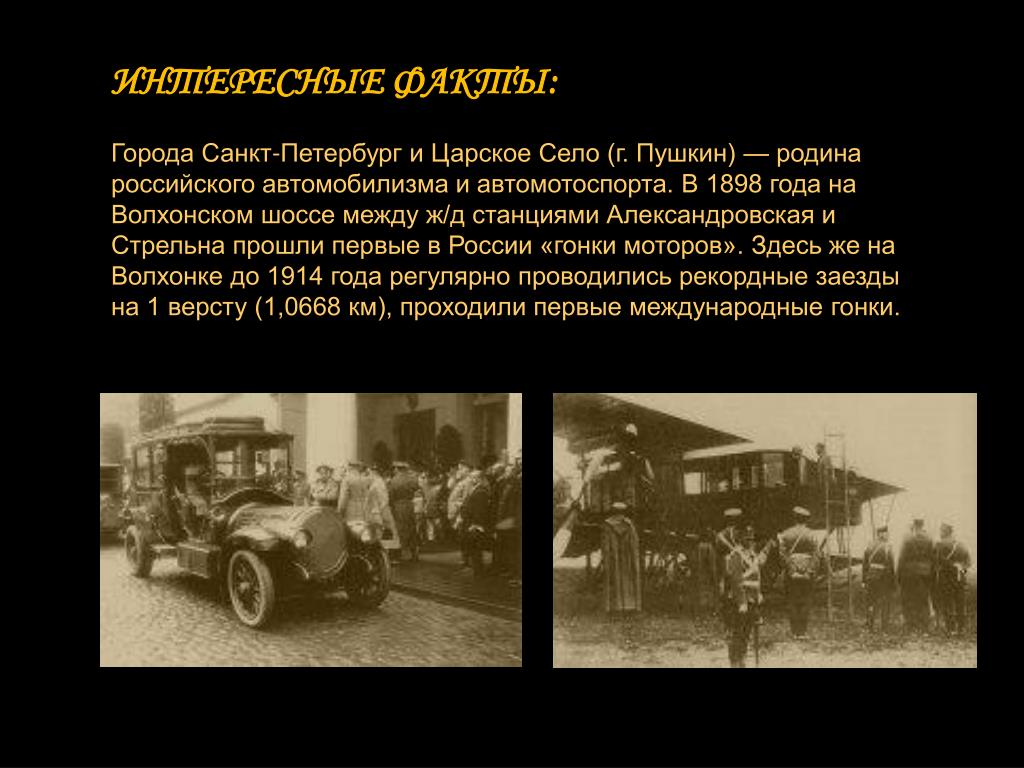 ИНТЕРЕСНЫЕ ФАКТЫ:

Города Санкт-Петербург и Царское Село (г. Пушкин) — родина российского автомобилизма и автомотоспорта. В 1898 года на Волхонском шоссе между ж/д станциями Александровская и Стрельна прошли первые в России «гонки моторов». Здесь же на Волхонке до 1914 года регулярно проводились рекордные заезды на 1 версту (1,0668 км), проходили первые международные гонки.